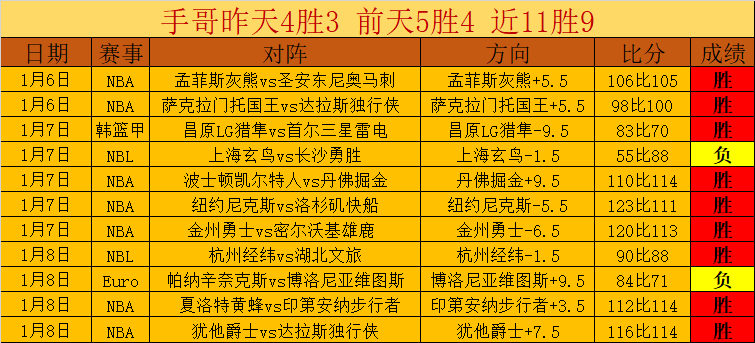 手哥昨天4胜3 前天5胜4 近11胜9

| 日期 | 赛事 | 对阵 | 方向 | 比分 | 成绩 |
|---|---|---|---|---|---|
| 1月6日 | NBA | 孟菲斯灰熊vs圣安东尼奥马刺 | 孟菲斯灰熊+5.5 | 106比105 | 胜 |
| 1月6日 | NBA | 萨克拉门托国王vs达拉斯独行侠 | 萨克拉门托国王+5.5 | 98比100 | 胜 |
| 1月7日 | 韩篮甲 | 昌原LG猎隼vs首尔三星雷电 | 昌原LG猎隼-9.5 | 83比70 | 胜 |
| 1月7日 | NBL | 上海玄鸟vs长沙勇胜 | 上海玄鸟-1.5 | 55比88 | 负 |
| 1月7日 | NBA | 波士顿凯尔特人vs丹佛掘金 | 丹佛掘金+9.5 | 110比114 | 胜 |
| 1月7日 | NBA | 纽约尼克斯vs洛杉矶快船 | 纽约尼克斯-5.5 | 123比111 | 胜 |
| 1月7日 | NBA | 金州勇士vs密尔沃基雄鹿 | 金州勇士-6.5 | 120比113 | 胜 |
| 1月8日 | NBL | 杭州经纬vs湖北文旅 | 杭州经纬-1.5 | 90比88 | 胜 |
| 1月8日 | Euro | 帕纳辛奈克斯vs博洛尼亚维图斯 | 博洛尼亚维图斯+9.5 | 84比71 | 负 |
| 1月8日 | NBA | 夏洛特黄蜂vs印第安纳步行者 | 印第安纳步行者+3.5 | 112比114 | 胜 |
| 1月8日 | NBA | 犹他爵士vs达拉斯独行侠 | 犹他爵士+7.5 | 116比114 | 胜 |